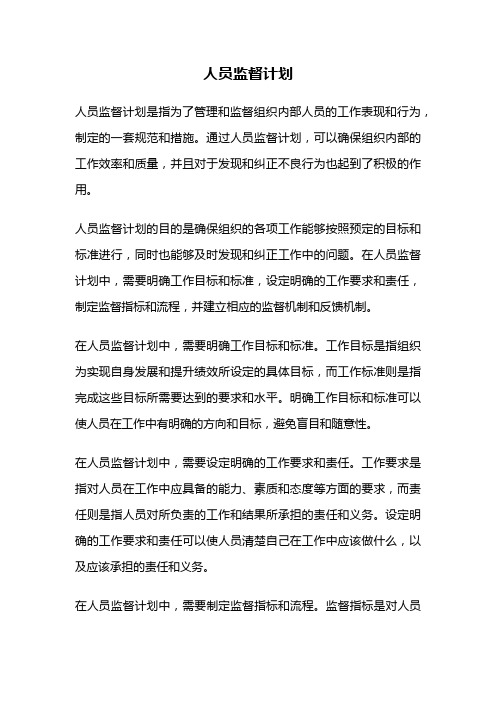 人员监督计划

人员监督计划是指为了管理和监督组织内部人员的工作表现和行为，制定的一套规范和措施。通过人员监督计划，可以确保组织内部的工作效率和质量，并且对于发现和纠正不良行为也起到了积极的作用。

人员监督计划的目的是确保组织的各项工作能够按照预定的目标和标准进行，同时也能够及时发现和纠正工作中的问题。在人员监督计划中，需要明确工作目标和标准，设定明确的工作要求和责任，制定监督指标和流程，并建立相应的监督机制和反馈机制。

在人员监督计划中，需要明确工作目标和标准。工作目标是指组织为实现自身发展和提升绩效所设定的具体目标，而工作标准则是指完成这些目标所需要达到的要求和水平。明确工作目标和标准可以使人员在工作中有明确的方向和目标，避免盲目和随意性。

在人员监督计划中，需要设定明确的工作要求和责任。工作要求是指对人员在工作中应具备的能力、素质和态度等方面的要求，而责任则是指人员对所负责的工作和结果所承担的责任和义务。设定明确的工作要求和责任可以使人员清楚自己在工作中应该做什么，以及应该承担的责任和义务。

在人员监督计划中，需要制定监督指标和流程。监督指标是对人员